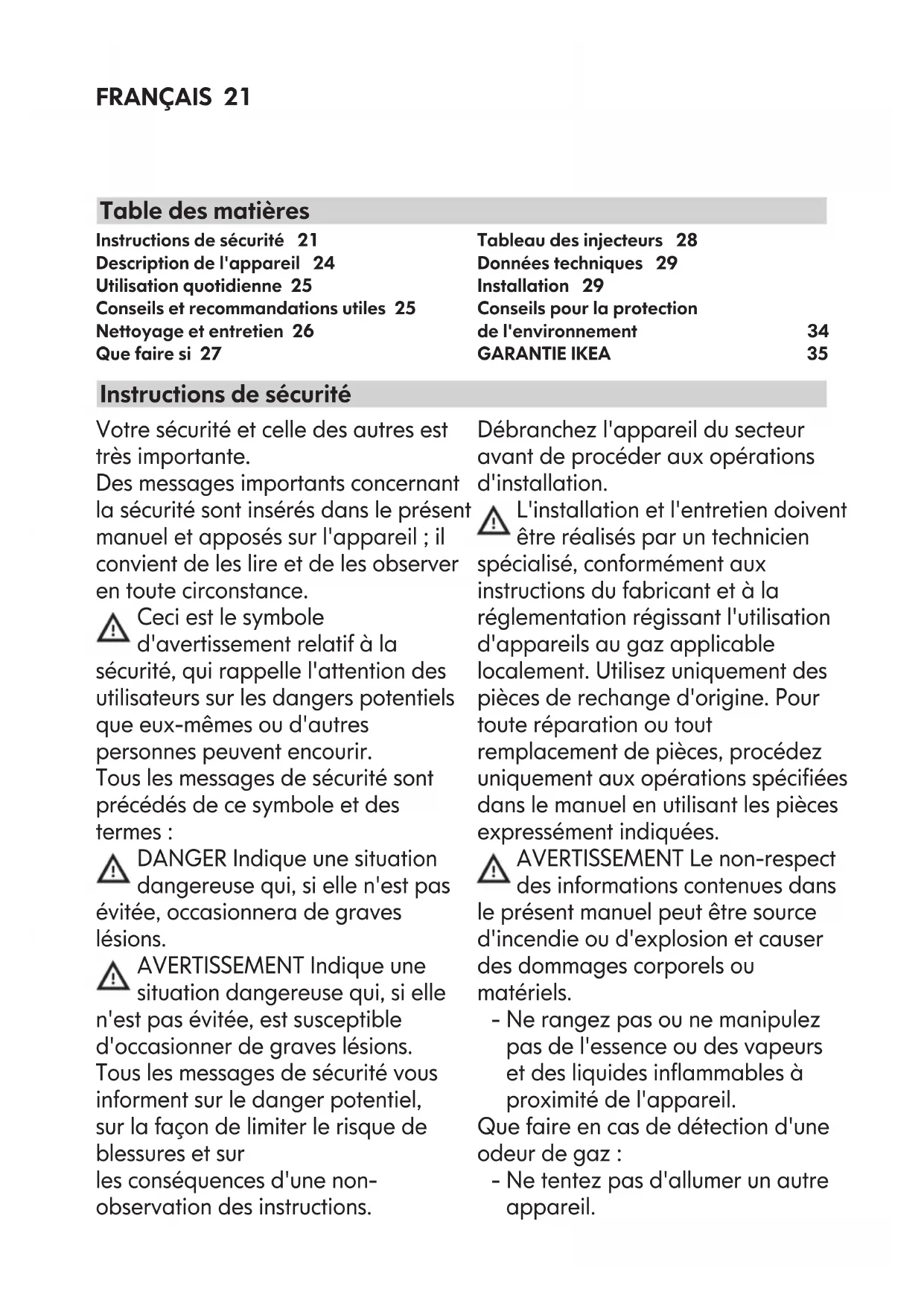 FRANÇAIS 21

Table des matières

Instructions de sécurité 21
Description de l'appareil 24
Utilisation quotidienne 25
Conseils et recommandations utiles 25
Nettoyage et entretien 26
Que faire si 27

Tableau des injecteurs 28
Données techniques 29
Installation 29
Conseils pour la protection de l'environnement 34
GARANTIE IKEA 35

Instructions de sécurité

Votre sécurité et celle des autres est très importante.
Des messages importants concernant la sécurité sont insérés dans le présent manuel et apposés sur l'appareil ; il convient de les lire et de les observer en toute circonstance.
Ceci est le symbole d'avertissement relatif à la sécurité, qui rappelle l'attention des utilisateurs sur les dangers potentiels que eux-mêmes ou d'autres personnes peuvent encourir.
Tous les messages de sécurité sont précédés de ce symbole et des termes :
DANGER Indique une situation dangereuse qui, si elle n'est pas évitée, occasionnera de graves lésions.
AVERTISSEMENT Indique une situation dangereuse qui, si elle n'est pas évitée, est susceptible d'occasionner de graves lésions.
Tous les messages de sécurité vous informent sur le danger potentiel, sur la façon de limiter le risque de blessures et sur
les conséquences d'une non-observation des instructions.

Débranchez l'appareil du secteur avant de procéder aux opérations d'installation.
L'installation et l'entretien doivent être réalisés par un technicien spécialisé, conformément aux instructions du fabricant et à la réglementation régissant l'utilisation d'appareils au gaz applicable localement. Utilisez uniquement des pièces de rechange d'origine. Pour toute réparation ou tout remplacement de pièces, procédez uniquement aux opérations spécifiées dans le manuel en utilisant les pièces expressément indiquées.
AVERTISSEMENT Le non-respect des informations contenues dans le présent manuel peut être source d'incendie ou d'explosion et causer des dommages corporels ou matériels.
- Ne rangez pas ou ne manipulez pas de l'essence ou des vapeurs et des liquides inflammables à proximité de l'appareil.
Que faire en cas de détection d'une odeur de gaz :
- Ne tentez pas d'allumer un autre appareil.